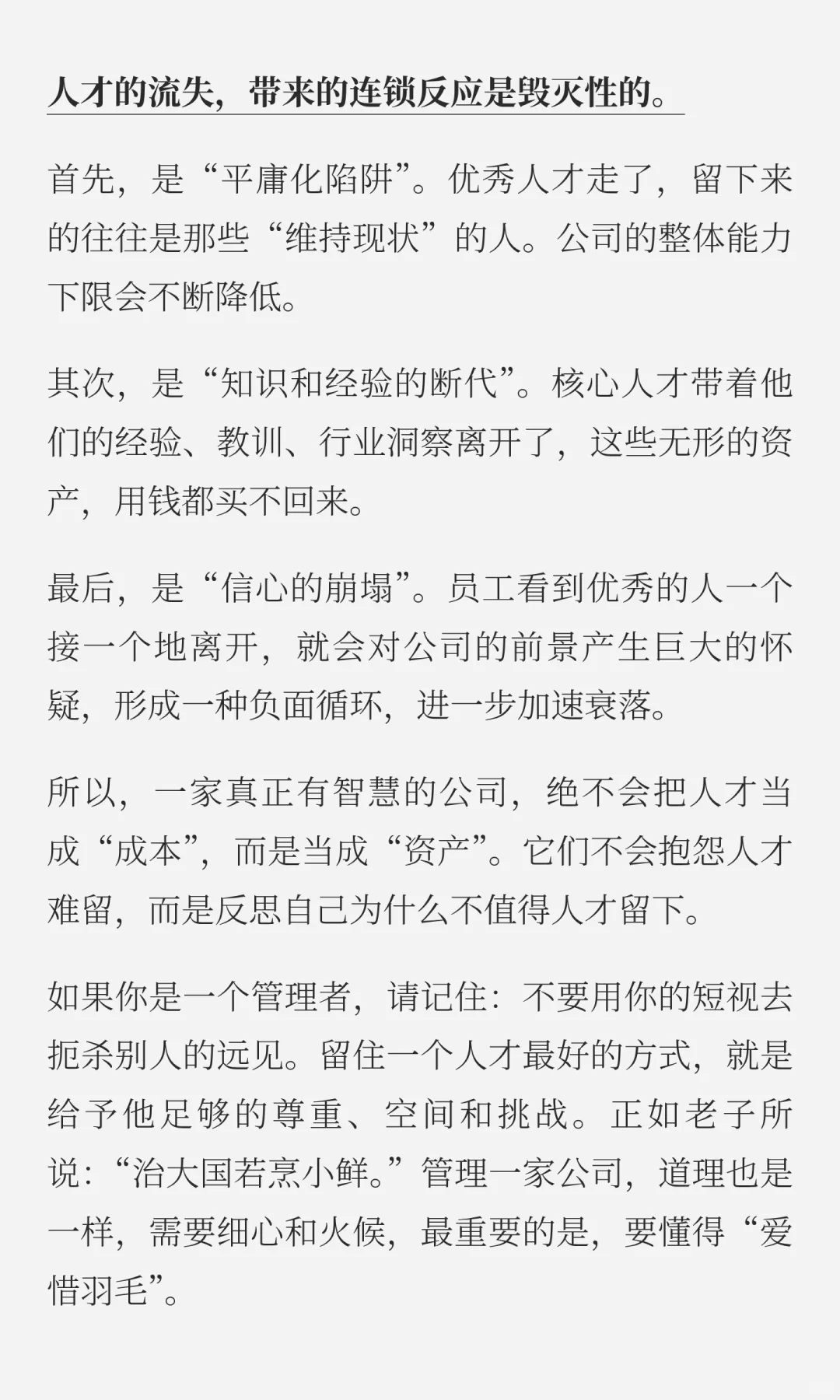 人才的流失，带来的连锁反应是毁灭性的。

首先，是“平庸化陷阱”。优秀人才走了，留下来的往往是那些“维持现状”的人。公司的整体能力下限会不断降低。

其次，是“知识和经验的断代”。核心人才带着他们的经验、教训、行业洞察离开了，这些无形的资产，用钱都买不回来。

最后，是“信心的崩塌”。员工看到优秀的人一个接一个地离开，就会对公司的前景产生巨大的怀疑，形成一种负面循环，进一步加速衰落。

所以，一家真正有智慧的公司，绝不会把人才当成“成本”，而是当成“资产”。它们不会抱怨人才难留，而是反思自己为什么不值得人才留下。

如果你是一个管理者，请记住：不要用你的短视去扼杀别人的远见。留住一个人才最好的方式，就是给予他足够的尊重、空间和挑战。正如老子所说：“治大国若烹小鲜。”管理一家公司，道理也是一样，需要细心和火候，最重要的是，要懂得“爱惜羽毛”。